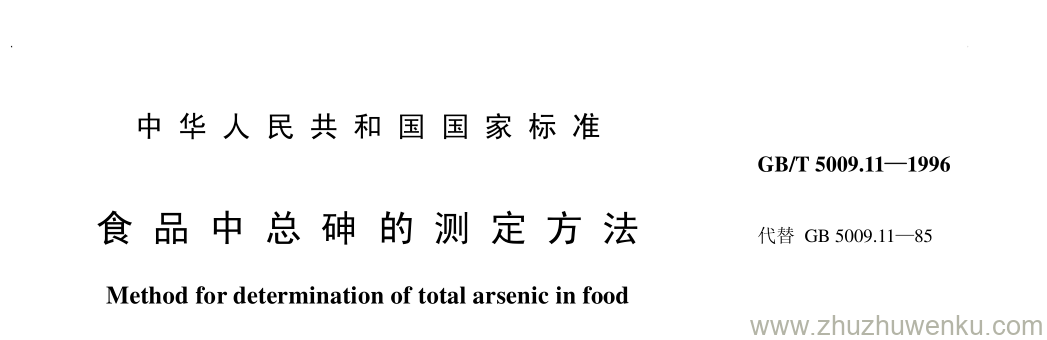 中华人民共和国国家标准

GB/T 5009.11—1996

食品中总砷的测定方法

代替 GB 5009.11—85

Method for determination of total arsenic in food

www.zhuzhuwenku.com